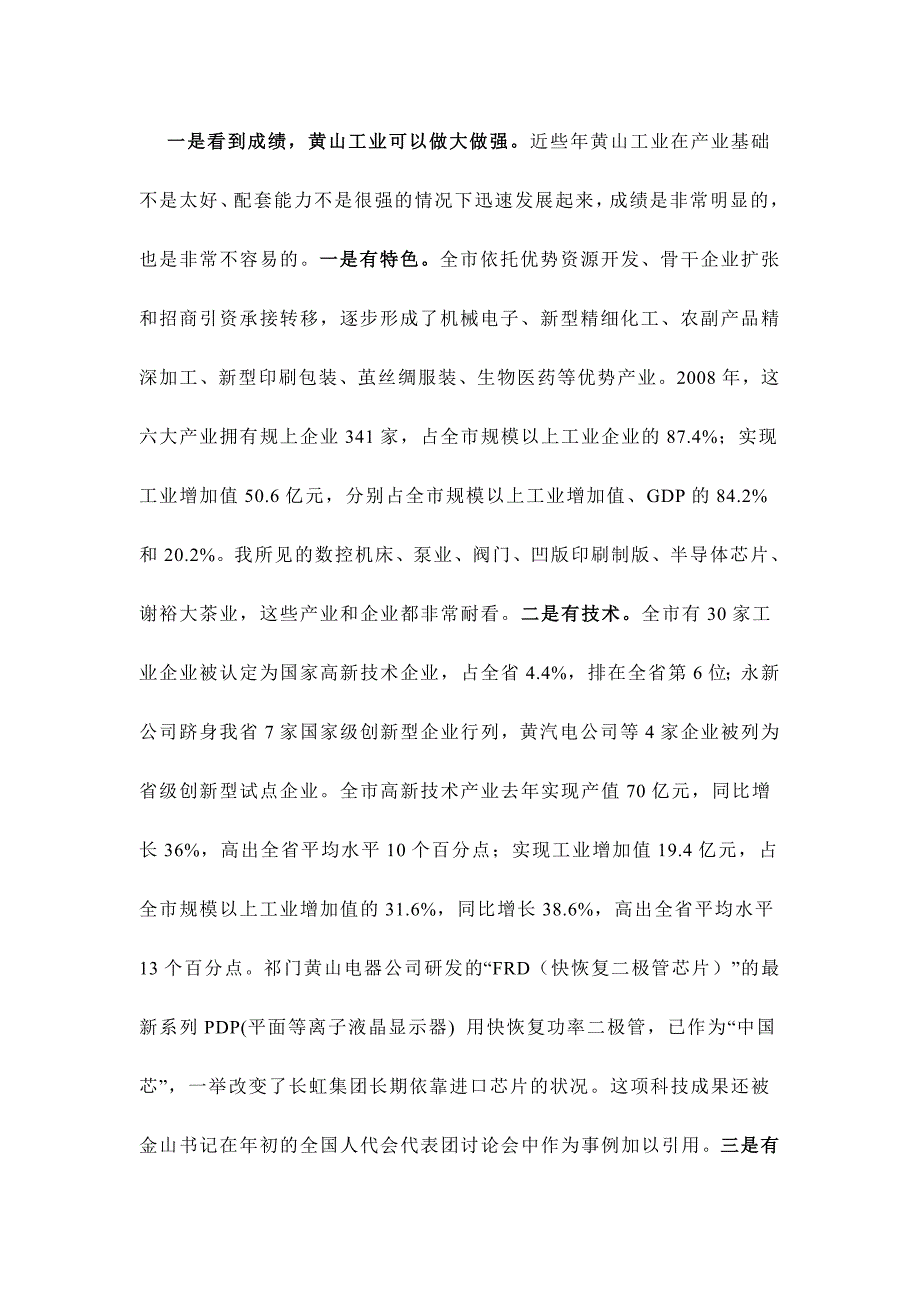 一是看到成绩，黄山工业可以做大做强。近些年黄山工业在产业基础不是太好、配套能力不是很强的情况下迅速发展起来，成绩是非常明显的，也是非常不容易的。一是有特色。全市依托优势资源开发、骨干企业扩张和招商引资承接转移，逐步形成了机械电子、新型精细化工、农副产品精深加工、新型印刷包装、茧丝绸服装、生物医药等优势产业。2008 年，这六大产业拥有规上企业 341 家，占全市规模以上工业企业的 87.4%；实现工业增加值 50.6 亿元，分别占全市规模以上工业增加值、GDP 的 84.2% 和 20.2%。我所见的数控机床、泵业、阀门、凹版印刷制版、半导体芯片、谢裕大茶业，这些产业和企业都非常耐看。二是有技术。全市有 30 家工业企业被认定为国家高新技术企业，占全省 4.4%，排在全省第 6 位；永新公司跻身我省 7 家国家级创新型企业行列，黄汽电公司等 4 家企业被列为省级创新型试点企业。全市高新技术产业去年实现产值 70 亿元，同比增长 36%，高出全省平均水平 10 个百分点；实现工业增加值 19.4 亿元，占全市规模以上工业增加值的 31.6%，同比增长 38.6%，高出全省平均水平 13 个百分点。祁门黄山电器公司研发的“FRD（快恢复二极管芯片）”的最新系列 PDP(平面等离子液晶显示器) 用快恢复功率二极管，已作为“中国芯”，一举改变了长虹集团长期依靠进口芯片的状况。这项科技成果还被金山书记在年初的全国人代会代表团讨论会中作为事例加以引用。三是有